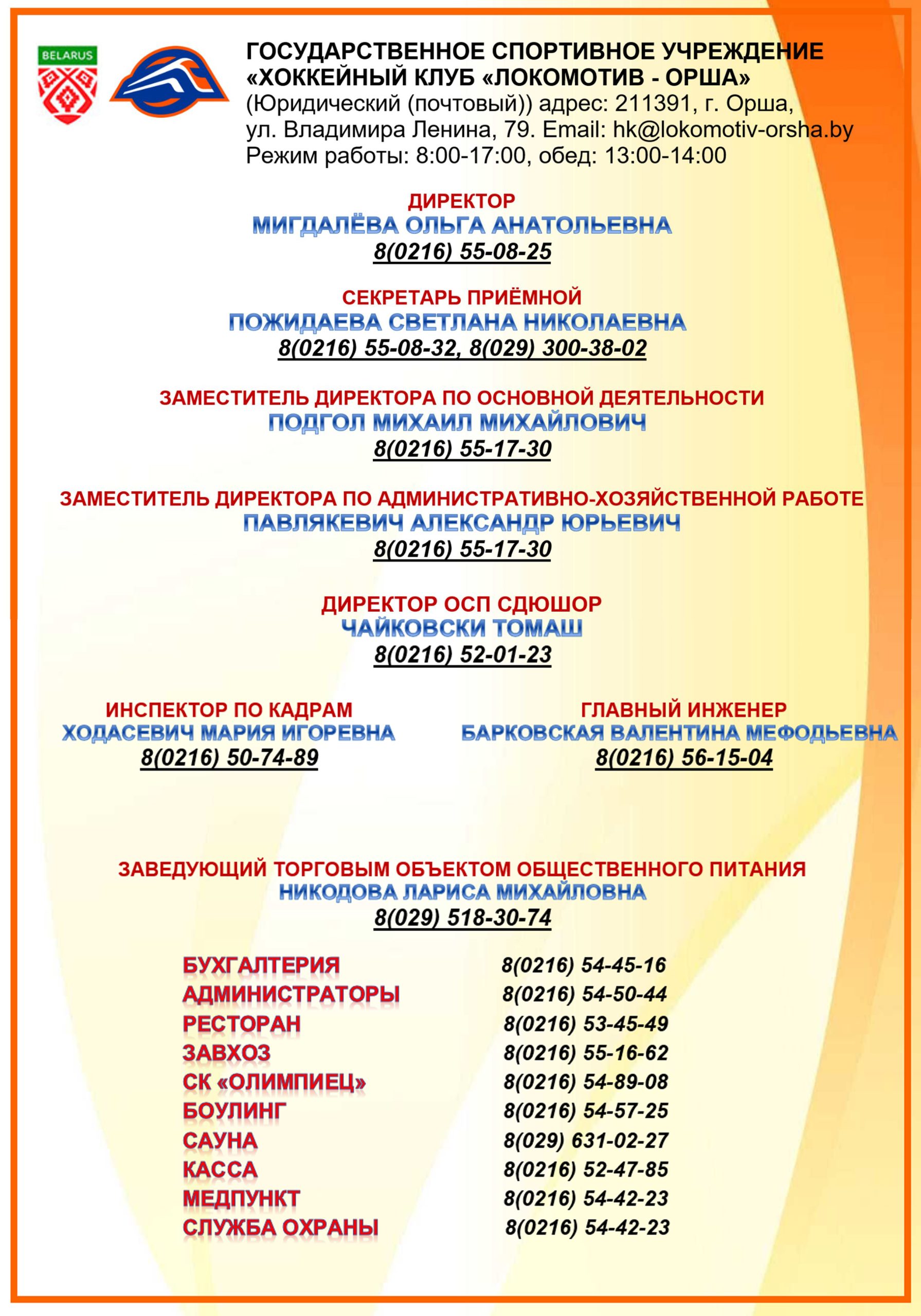 BELARUS

ГОСУДАРСТВЕННОЕ СПОРТИВНОЕ УЧРЕЖДЕНИЕ «ХОККЕЙНЫЙ КЛУБ «ЛОКОМОТИВ - ОРША»
(Юридический (почтовый)) адрес: 211391, г. Орша, ул. Владимира Ленина, 79. Email: hk@lokomotiv-orsha.by
Режим работы: 8:00-17:00, обед: 13:00-14:00

ДИРЕКТОР
МИГДАЛЁВА ОЛЬГА АНАТОЛЬЕВНА
8(0216) 55-08-25

СЕКРЕТАРЬ ПРИЁМНОЙ
ПОЖИДАЕВА СВЕТЛАНА НИКОЛАЕВНА
8(0216) 55-08-32, 8(029) 300-38-02

ЗАМЕСТИТЕЛЬ ДИРЕКТОРА ПО ОСНОВНОЙ ДЕЯТЕЛЬНОСТИ
ПОДГОЛ МИХАИЛ МИХАЙЛОВИЧ
8(0216) 55-17-30

ЗАМЕСТИТЕЛЬ ДИРЕКТОРА ПО АДМИНИСТРАТИВНО-ХОЗЯЙСТВЕННОЙ РАБОТЕ
ПАВЛЯКЕВИЧ АЛЕКСАНДР ЮРЬЕВИЧ
8(0216) 55-17-30

ДИРЕКТОР ОСП СДЮШОР
ЧАЙКОВСКИ ТОМАШ
8(0216) 52-01-23

ИНСПЕКТОР ПО КАДРАМ
ХОДАСЕВИЧ МАРИЯ ИГОРЕВНА
8(0216) 50-74-89

ГЛАВНЫЙ ИНЖЕНЕР
БАРКОВСКАЯ ВАЛЕНТИНА МЕФОДЬЕВНА
8(0216) 56-15-04

ЗАВЕДУЮЩИЙ ТОРГОВЫМ ОБЪЕКТОМ ОБЩЕСТВЕННОГО ПИТАНИЯ
НИКОДОВА ЛАРИСА МИХАЙЛОВНА
8(029) 518-30-74

| | |
|---|---|
| БУХГАЛТЕРИЯ | 8(0216) 54-45-16 |
| АДМИНИСТРАТОРЫ | 8(0216) 54-50-44 |
| РЕСТОРАН | 8(0216) 53-45-49 |
| ЗАВХОЗ | 8(0216) 55-16-62 |
| СК «ОЛИМПИЕЦ» | 8(0216) 54-89-08 |
| БОУЛИНГ | 8(0216) 54-57-25 |
| САУНА | 8(029) 631-02-27 |
| КАССА | 8(0216) 52-47-85 |
| МЕДПУНКТ | 8(0216) 54-42-23 |
| СЛУЖБА ОХРАНЫ | 8(0216) 54-42-23 |